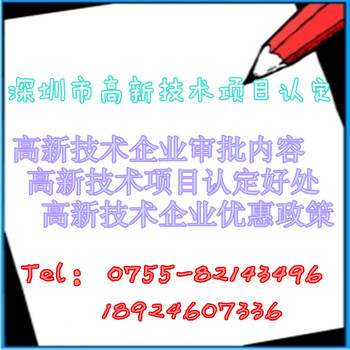 深圳市高新技术项目认定

高新技术企业审批内容
高新技术项目认定好处
高新技术企业优惠政策

Tel： 0755-82143496
18924607336